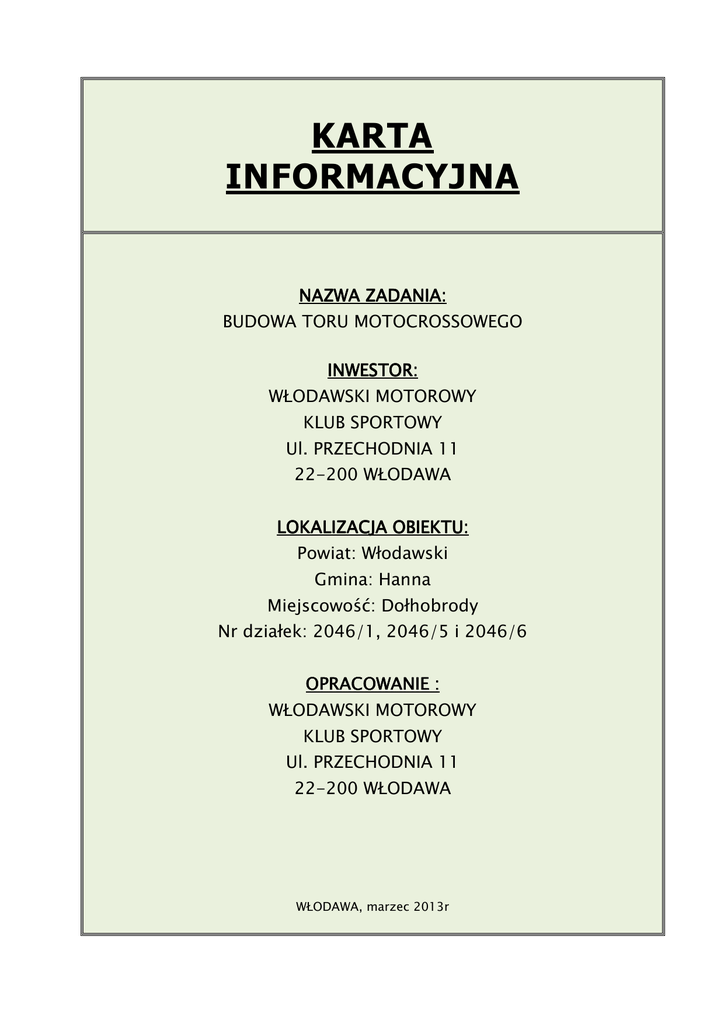 KARTA INFORMACYJNA

NAZWA ZADANIA:
BUDOWA TORU MOTOCROSSOWEGO

INWESTOR:
WŁODAWSKI MOTOROWY
KLUB SPORTOWY
Ul. PRZECHODNIA 11
22-200 WŁODAWA

LOKALIZACJA OBIEKTU:
Powiat: Włodawski
Gmina: Hanna
Miejscowość: Dołhobrody
Nr działek: 2046/1, 2046/5 i 2046/6

OPRACOWANIE :
WŁODAWSKI MOTOROWY
KLUB SPORTOWY
Ul. PRZECHODNIA 11
22-200 WŁODAWA

WŁODAWA, marzec 2013r